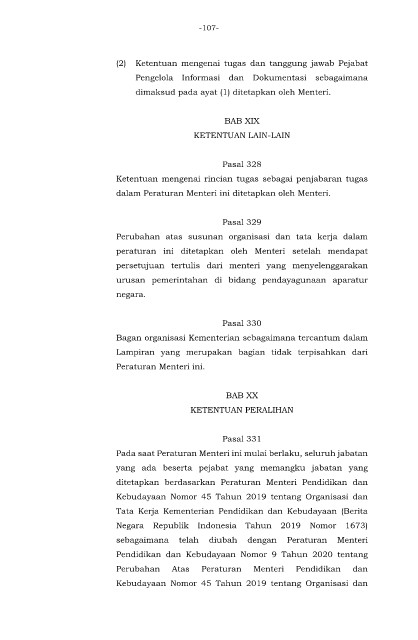 -107-

(2) Ketentuan mengenai tugas dan tanggung jawab Pejabat Pengelola Informasi dan Dokumentasi sebagaimana dimaksud pada ayat (1) ditetapkan oleh Menteri.

BAB XIX
KETENTUAN LAIN-LAIN

Pasal 328
Ketentuan mengenai rincian tugas sebagai penjabaran tugas dalam Peraturan Menteri ini ditetapkan oleh Menteri.

Pasal 329
Perubahan atas susunan organisasi dan tata kerja dalam peraturan ini ditetapkan oleh Menteri setelah mendapat persetujuan tertulis dari menteri yang menyelenggarakan urusan pemerintahan di bidang pendayagunaan aparatur negara.

Pasal 330
Bagan organisasi Kementerian sebagaimana tercantum dalam Lampiran yang merupakan bagian tidak terpisahkan dari Peraturan Menteri ini.

BAB XX
KETENTUAN PERALIHAN

Pasal 331
Pada saat Peraturan Menteri ini mulai berlaku, seluruh jabatan yang ada beserta pejabat yang memangku jabatan yang ditetapkan berdasarkan Peraturan Menteri Pendidikan dan Kebudayaan Nomor 45 Tahun 2019 tentang Organisasi dan Tata Kerja Kementerian Pendidikan dan Kebudayaan (Berita Negara Republik Indonesia Tahun 2019 Nomor 1673) sebagaimana telah diubah dengan Peraturan Menteri Pendidikan dan Kebudayaan Nomor 9 Tahun 2020 tentang Perubahan Atas Peraturan Menteri Pendidikan dan Kebudayaan Nomor 45 Tahun 2019 tentang Organisasi dan